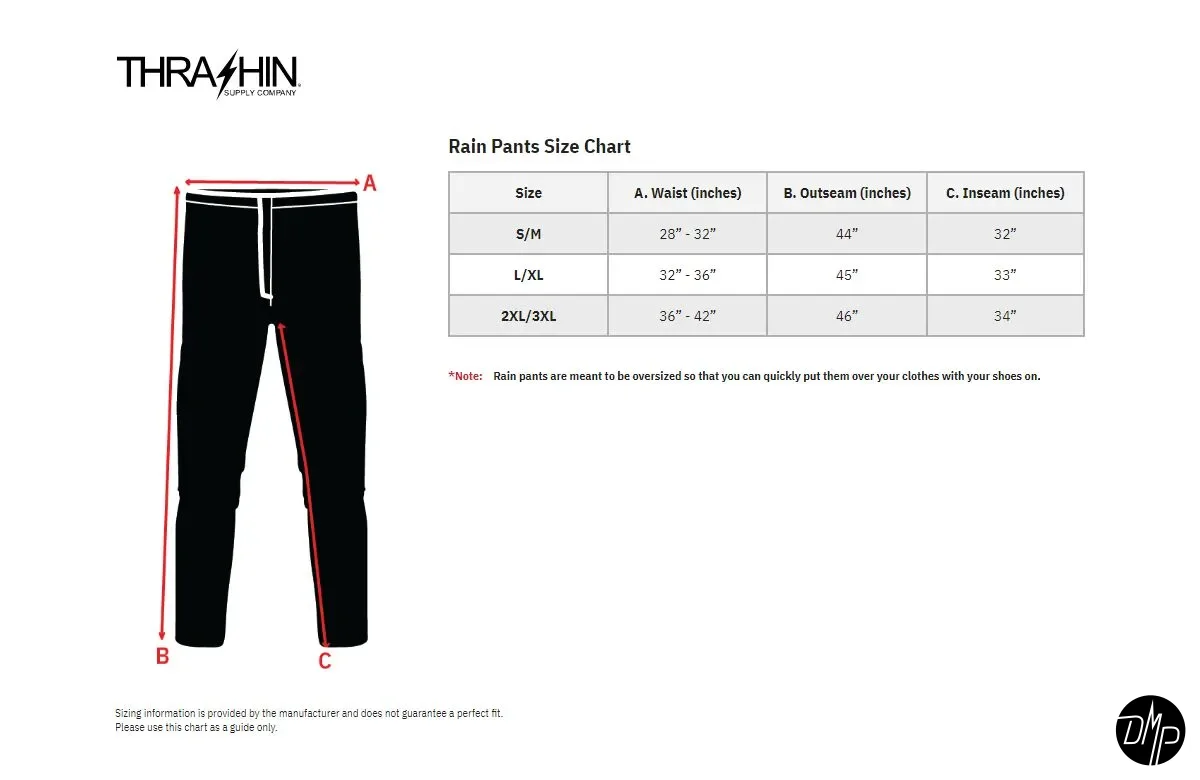 THRASHIN
SUPPLY COMPANY

A

B

C

Rain Pants Size Chart

| Size | A. Waist (inches) | B. Outseam (inches) | C. Inseam (inches) |
|---|---|---|---|
| S/M | 28” - 32” | 44” | 32” |
| L/XL | 32” - 36” | 45” | 33” |
| 2XL/3XL | 36” - 42” | 46” | 34” |

*Note: Rain pants are meant to be oversized so that you can quickly put them over your clothes with your shoes on.

Sizing information is provided by the manufacturer and does not guarantee a perfect fit.
Please use this chart as a guide only.

DMP